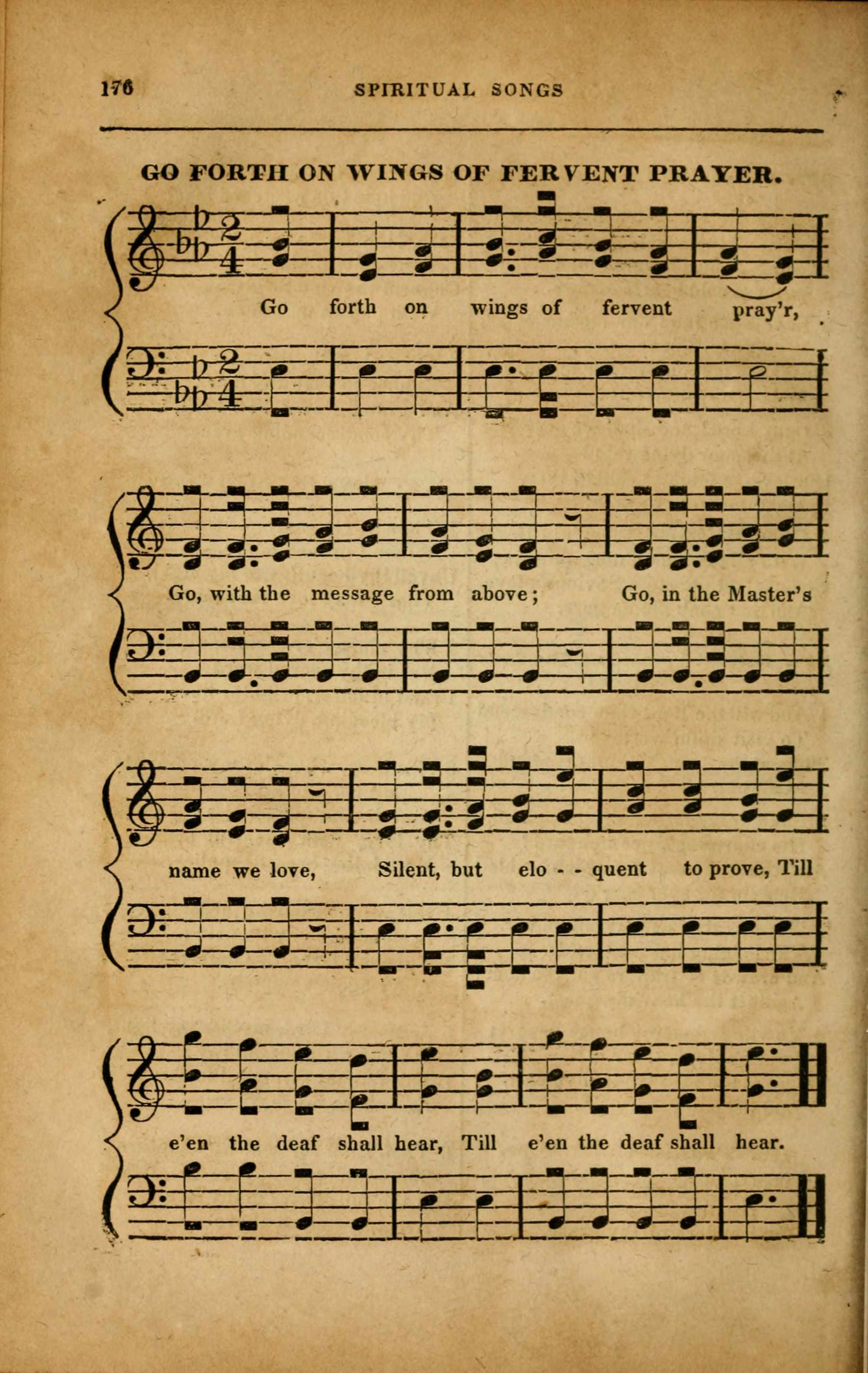 176 SPIRITUAL SONGS

GO FORTH ON WINGS OF FERVENT PRAYER.

Go forth on wings of fervent pray'r,

Go, with the message from above; Go, in the Master's

name we love, Silent, but elo - - quent to prove, Till

e'en the deaf shall hear, Till e'en the deaf shall hear.